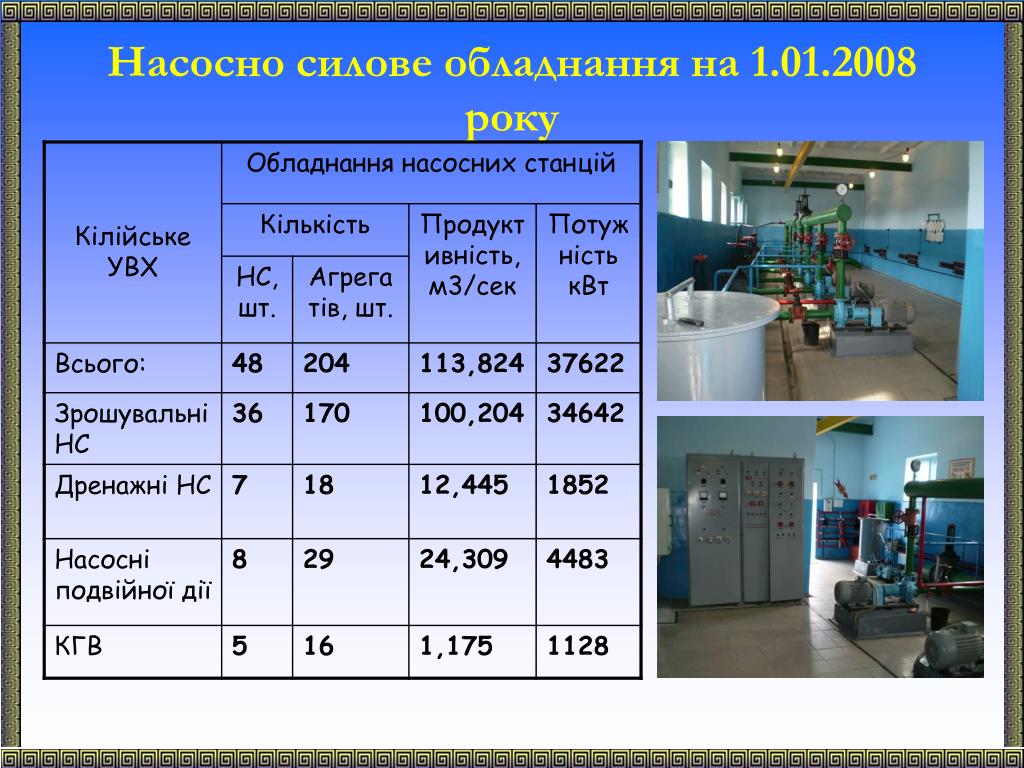 Насосно силове обладнання на 1.01.2008 року

| Кілійське УВХ | Обладнання насосних станцій | | | |
|---|---|---|---|---|
| | Кількість | | Продуктивність, м3/сек | Потужність кВт |
| | НС, шт. | Агрегатів, шт. | | |
| Всього: | 48 | 204 | 113,824 | 37622 |
| Зрошувальні НС | 36 | 170 | 100,204 | 34642 |
| Дренажні НС | 7 | 18 | 12,445 | 1852 |
| Насосні подвійної дії | 8 | 29 | 24,309 | 4483 |
| КГВ | 5 | 16 | 1,175 | 1128 |